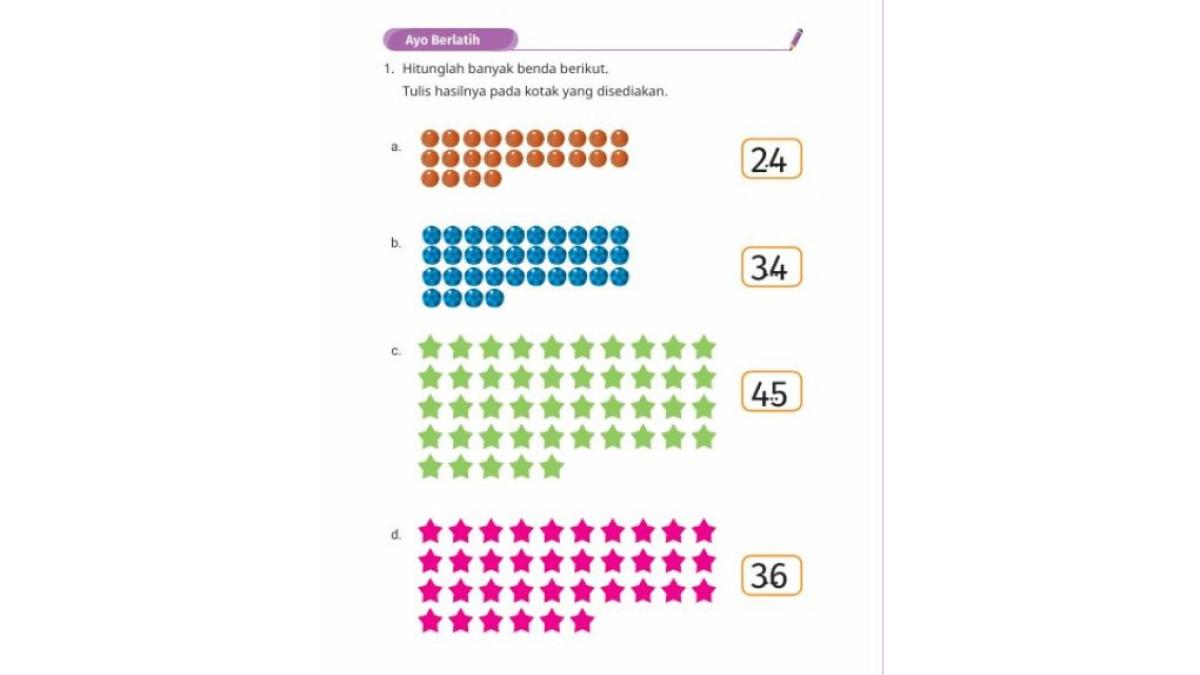 Ayo Berlatih

1. Hitunglah banyak benda berikut.
Tulis hasilnya pada kotak yang disediakan.

a.
24

b.
34

c.
45

d.
36